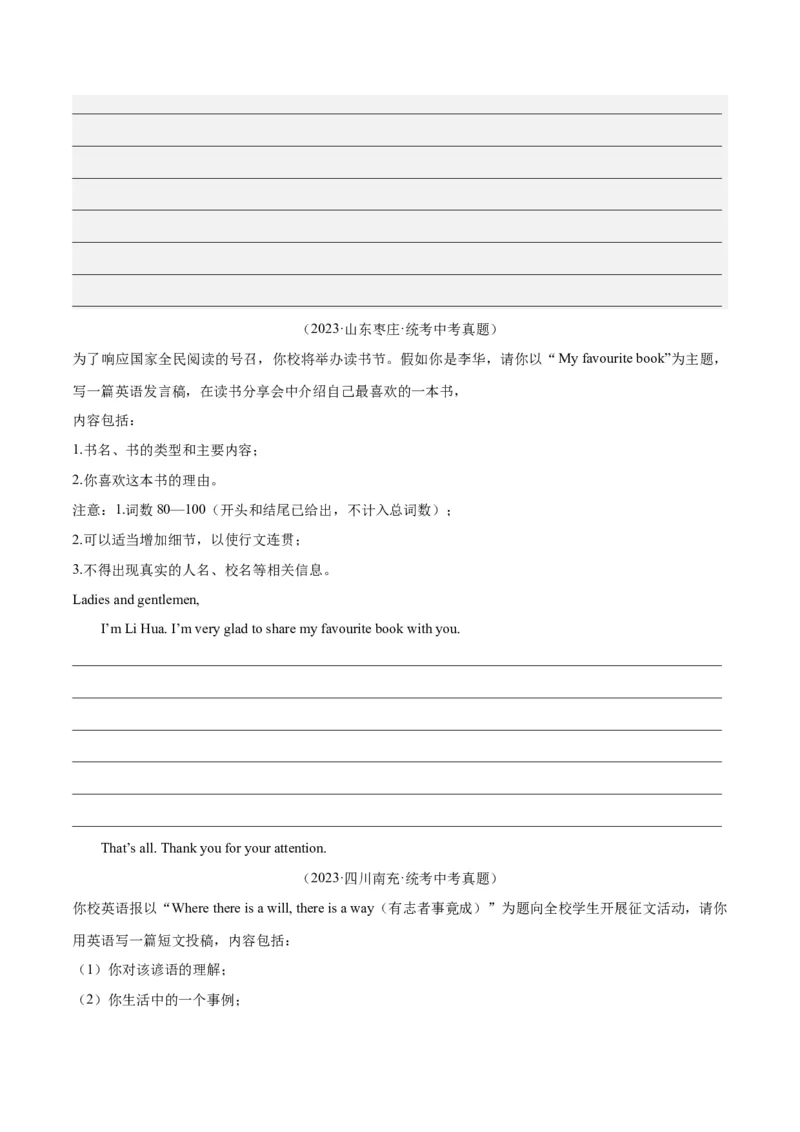 （2023·山东枣庄·统考中考真题）

为了响应国家全民阅读的号召，你校将举办读书节。假如你是李华，请你以“ My favourite book”为主题，写一篇英语发言稿，在读书分享会中介绍自己最喜欢的一本书，

内容包括：

1.书名、书的类型和主要内容；

2.你喜欢这本书的理由。

注意：1.词数 80—100（开头和结尾已给出，不计入总词数）；

2.可以适当增加细节，以使行文连贯；

3.不得出现真实的人名、校名等相关信息。

Ladies and gentlemen,

I’m Li Hua. I’m very glad to share my favourite book with you.

That’s all. Thank you for your attention.

（2023·四川南充·统考中考真题）

你校英语报以“Where there is a will, there is a way（有志者事竟成）”为题向全校学生开展征文活动，请你用英语写一篇短文投稿，内容包括：

（1）你对该谚语的理解；

（2）你生活中的一个事例；